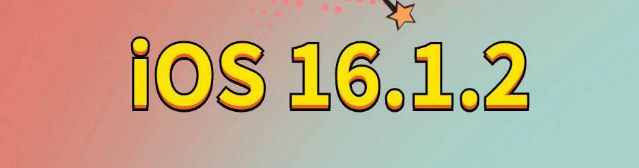 iOS 16.1.2